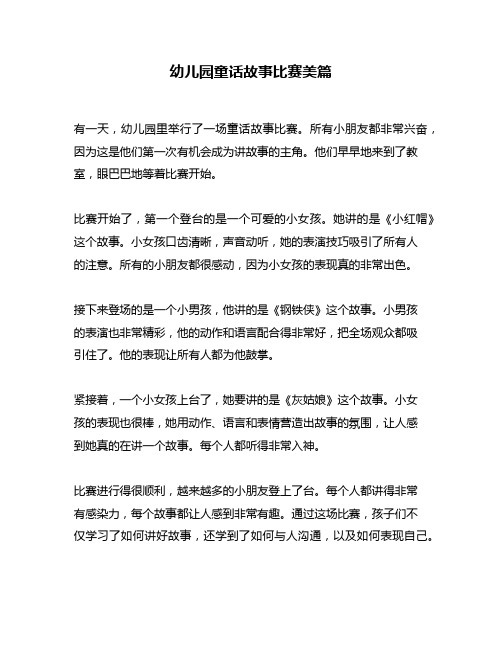 幼儿园童话故事比赛美篇

有一天，幼儿园里举行了一场童话故事比赛。所有小朋友都非常兴奋，因为这是他们第一次有机会成为讲故事的主角。他们早早地来到了教室，眼巴巴地等着比赛开始。

比赛开始了，第一个登台的是一个可爱的小女孩。她讲的是《小红帽》这个故事。小女孩口齿清晰，声音动听，她的表演技巧吸引了所有人的注意。所有的小朋友都很感动，因为小女孩的表现真的非常出色。

接下来登场的是一个小男孩，他讲的是《钢铁侠》这个故事。小男孩的表演也非常精彩，他的动作和语言配合得非常好，把全场观众都吸引住了。他的表现让所有人都为他鼓掌。

紧接着，一个小女孩上台了，她要讲的是《灰姑娘》这个故事。小女孩的表现也很棒，她用动作、语言和表情营造出故事的氛围，让人感到她真的在讲一个故事。每个人都听得非常入神。

比赛进行得很顺利，越来越多的小朋友登上了台。每个人都讲得非常有感染力，每个故事都让人感到非常有趣。通过这场比赛，孩子们不仅学习了如何讲好故事，还学到了如何与人沟通，以及如何表现自己。